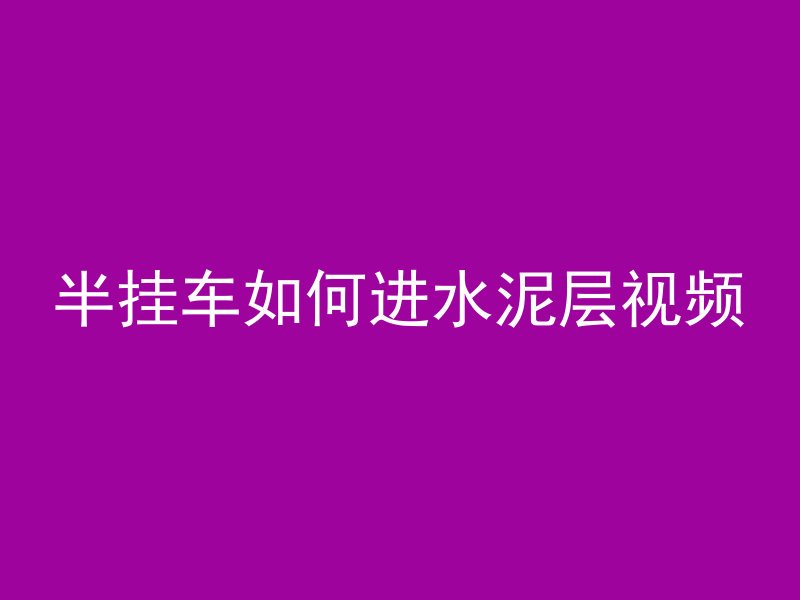 半挂车如何进水泥层视频